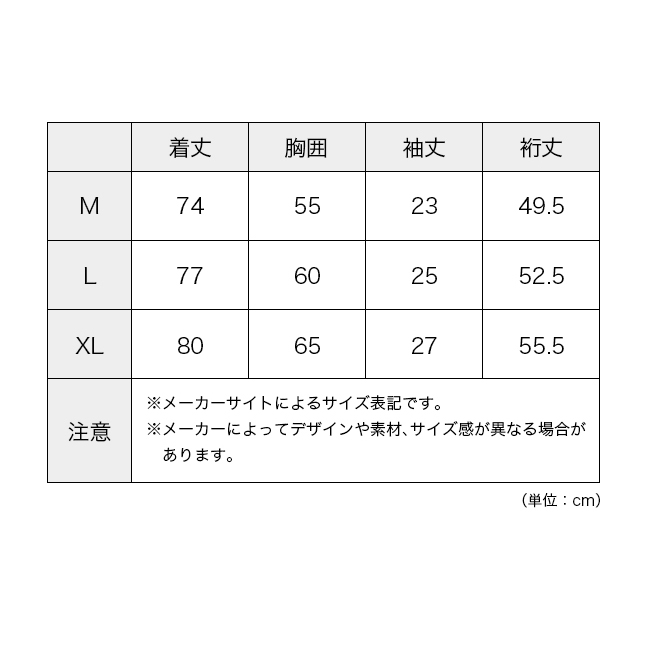 |  | 着丈 | 胸囲 | 袖丈 | 裄丈 |
|---|---|---|---|---|
| M | 74 | 55 | 23 | 49.5 |
| L | 77 | 60 | 25 | 52.5 |
| XL | 80 | 65 | 27 | 55.5 |
| 注意 | ※メーカーサイトによるサイズ表記です。 ※メーカーによってデザインや素材、サイズ感が異なる場合があります。 | | | |

（単位：cm）